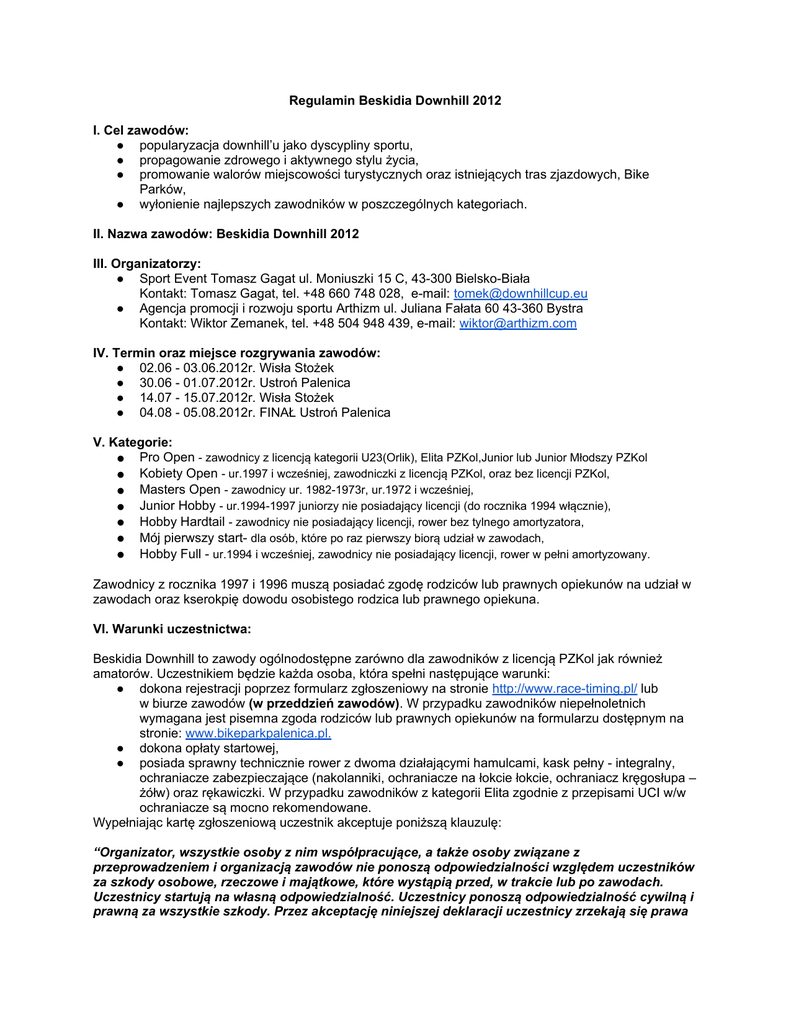 Regulamin Beskidia Downhill 2012

I. Cel zawodów:
● popularyzacja downhill'u jako dyscypliny sportu,
● propagowanie zdrowego i aktywnego stylu życia,
● promowanie walorów miejscowości turystycznych oraz istniejących tras zjazdowych, Bike Parków,
● wyłonienie najlepszych zawodników w poszczególnych kategoriach.

II. Nazwa zawodów: Beskidia Downhill 2012

III. Organizatorzy:
● Sport Event Tomasz Gagat ul. Moniuszki 15 C, 43-300 Bielsko-Biała
Kontakt: Tomasz Gagat, tel. +48 660 748 028, e-mail: tomek@downhillcup.eu
● Agencja promocji i rozwoju sportu Arthizm ul. Juliana Fałata 60 43-360 Bystra
Kontakt: Wiktor Zemanek, tel. +48 504 948 439, e-mail: wiktor@arthizm.com

IV. Termin oraz miejsce rozgrywania zawodów:
● 02.06 - 03.06.2012r. Wisła Stożek
● 30.06 - 01.07.2012r. Ustroń Palenica
● 14.07 - 15.07.2012r. Wisła Stożek
● 04.08 - 05.08.2012r. FINAŁ Ustroń Palenica

V. Kategorie:
● Pro Open - zawodnicy z licencją kategorii U23(Orlik), Elita PZKol,Junior lub Junior Młodszy PZKol
● Kobiety Open - ur.1997 i wcześniej, zawodniczki z licencją PZKol, oraz bez licencji PZKol,
● Masters Open - zawodnicy ur. 1982-1973r, ur.1972 i wcześniej,
● Junior Hobby - ur.1994-1997 juniorzy nie posiadający licencji (do rocznika 1994 włącznie),
● Hobby Hardtail - zawodnicy nie posiadający licencji, rower bez tylnego amortyzatora,
● Mój pierwszy start- dla osób, które po raz pierwszy biorą udział w zawodach,
● Hobby Full - ur.1994 i wcześniej, zawodnicy nie posiadający licencji, rower w pełni amortyzowany.

Zawodnicy z rocznika 1997 i 1996 muszą posiadać zgodę rodziców lub prawnych opiekunów na udział w zawodach oraz kserokpię dowodu osobistego rodzica lub prawnego opiekuna.

VI. Warunki uczestnictwa:

Beskidia Downhill to zawody ogólnodostępne zarówno dla zawodników z licencją PZKol jak również amatorów. Uczestnikiem będzie każda osoba, która spełni następujące warunki:
● dokona rejestracji poprzez formularz zgłoszeniowy na stronie http://www.race-timing.pl/ lub w biurze zawodów (w przeddzień zawodów). W przypadku zawodników niepełnoletnich wymagana jest pisemna zgoda rodziców lub prawnych opiekunów na formularzu dostępnym na stronie: www.bikeparkpalenica.pl.
● dokona opłaty startowej,
● posiada sprawny technicznie rower z dwoma działającymi hamulcami, kask pełny - integralny, ochraniacze zabezpieczające (nakolanniki, ochraniacze na łokcie łokcie, ochraniacz kręgosłupa – żółw) oraz rękawiczki. W przypadku zawodników z kategorii Elita zgodnie z przepisami UCI w/w ochraniacze są mocno rekomendowane.
Wypełniając kartę zgłoszeniową uczestnik akceptuje poniższą klauzulę:

"Organizator, wszystkie osoby z nim współpracujące, a także osoby związane z przeprowadzeniem i organizacją zawodów nie ponoszą odpowiedzialności względem uczestników za szkody osobowe, rzeczowe i majątkowe, które wystąpią przed, w trakcie lub po zawodach. Uczestnicy startują na własną odpowiedzialność. Uczestnicy ponoszą odpowiedzialność cywilną i prawną za wszystkie szkody. Przez akceptację niniejszej deklaracji uczestnicy zrzekają się prawa